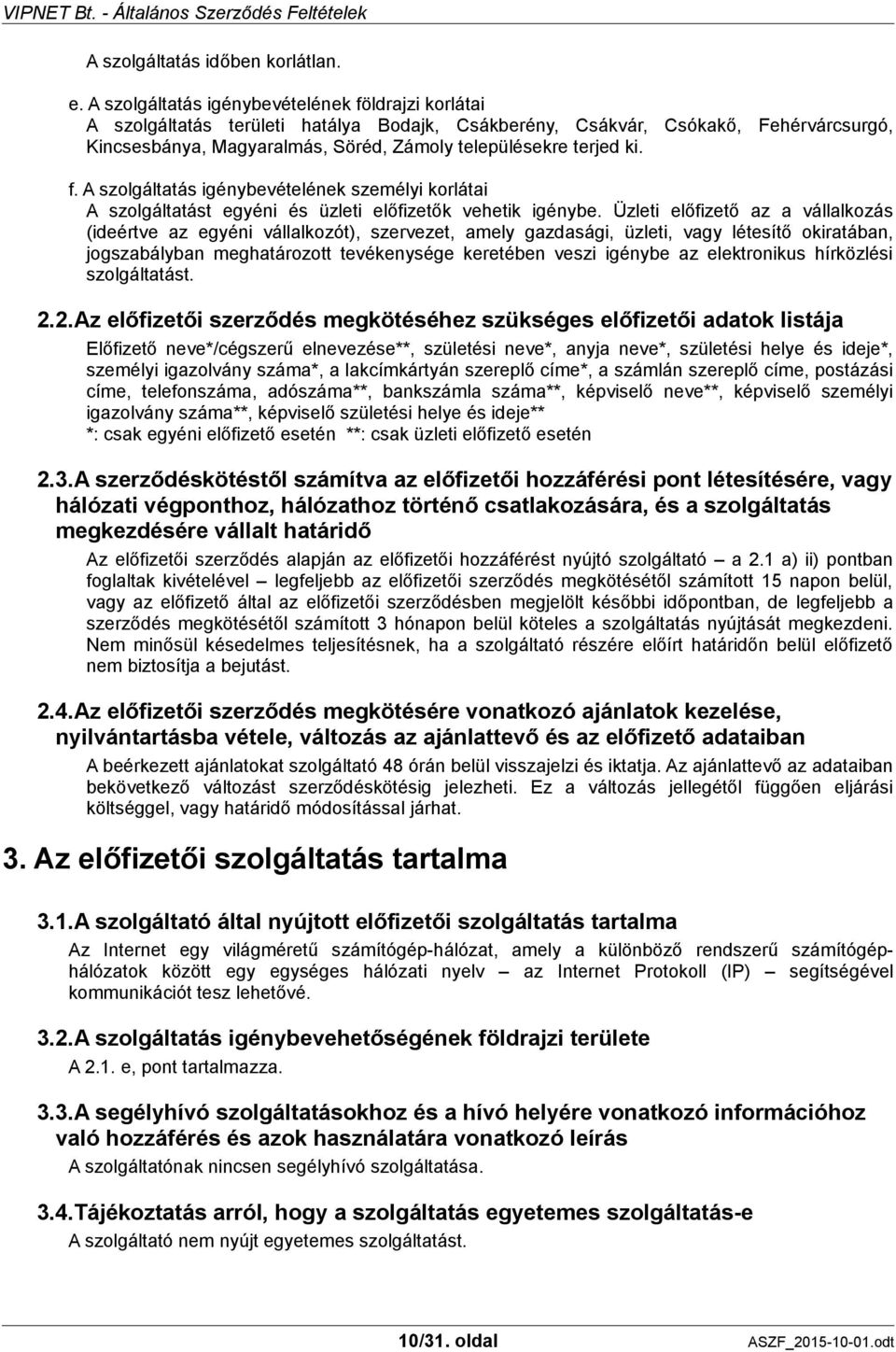 VIPNET Bt. - Általános Szerződés Feltételek

A szolgáltatás időben korlátlan.

e. A szolgáltatás igénybevételének földrajzi korlátai
A szolgáltatás területi hatálya Bodajk, Csákberény, Csákvár, Csókakő, Fehérvárcsurgó, Kincsesbánya, Magyaralmás, Söréd, Zámoly településekre terjed ki.

f. A szolgáltatás igénybevételének személyi korlátai
A szolgáltatást egyéni és üzleti előfizetők vehetik igénybe. Üzleti előfizető az a vállalkozás (ideértve az egyéni vállalkozót), szervezet, amely gazdasági, üzleti, vagy létesítő okiratában, jogszabályban meghatározott tevékenysége keretében veszi igénybe az elektronikus hírközlési szolgáltatást.

2.2. Az előfizetői szerződés megkötéséhez szükséges előfizetői adatok listája

Előfizető neve*/cégszerű elnevezése**, születési neve*, anyja neve*, születési helye és ideje*, személyi igazolvány száma*, a lakcímkártyán szereplő címe*, a számlán szereplő címe, postázási címe, telefonszáma, adószáma**, bankszámla száma**, képviselő neve**, képviselő személyi igazolvány száma**, képviselő születési helye és ideje**
*: csak egyéni előfizető esetén **: csak üzleti előfizető esetén

2.3. A szerződéskötéstől számítva az előfizetői hozzáférési pont létesítésére, vagy hálózati végponthoz, hálózathoz történő csatlakozására, és a szolgáltatás megkezdésére vállalt határidő

Az előfizetői szerződés alapján az előfizetői hozzáférést nyújtó szolgáltató – a 2.1 a) ii) pontban foglaltak kivételével – legfeljebb az előfizetői szerződés megkötésétől számított 15 napon belül, vagy az előfizető által az előfizetői szerződésben megjelölt későbbi időpontban, de legfeljebb a szerződés megkötésétől számított 3 hónapon belül köteles a szolgáltatás nyújtását megkezdeni. Nem minősül késedelmes teljesítésnek, ha a szolgáltató részére előírt határidőn belül előfizető nem biztosítja a bejutást.

2.4. Az előfizetői szerződés megkötésére vonatkozó ajánlatok kezelése, nyilvántartásba vétele, változás az ajánlattevő és az előfizető adataiban

A beérkezett ajánlatokat szolgáltató 48 órán belül visszajelzi és iktatja. Az ajánlattevő az adataiban bekövetkező változást szerződéskötésig jelezheti. Ez a változás jellegétől függően eljárási költséggel, vagy határidő módosítással járhat.

3. Az előfizetői szolgáltatás tartalma

3.1. A szolgáltató által nyújtott előfizetői szolgáltatás tartalma

Az Internet egy világméretű számítógép-hálózat, amely a különböző rendszerű számítógép-hálózatok között egy egységes hálózati nyelv – az Internet Protokoll (IP) – segítségével kommunikációt tesz lehetővé.

3.2. A szolgáltatás igénybevehetőségének földrajzi területe

A 2.1. e, pont tartalmazza.

3.3. A segélyhívó szolgáltatásokhoz és a hívó helyére vonatkozó információhoz való hozzáférés és azok használatára vonatkozó leírás

A szolgáltatónak nincsen segélyhívó szolgáltatása.

3.4. Tájékoztatás arról, hogy a szolgáltatás egyetemes szolgáltatás-e

A szolgáltató nem nyújt egyetemes szolgáltatást.

10/31. oldal ASZF_2015-10-01.odt